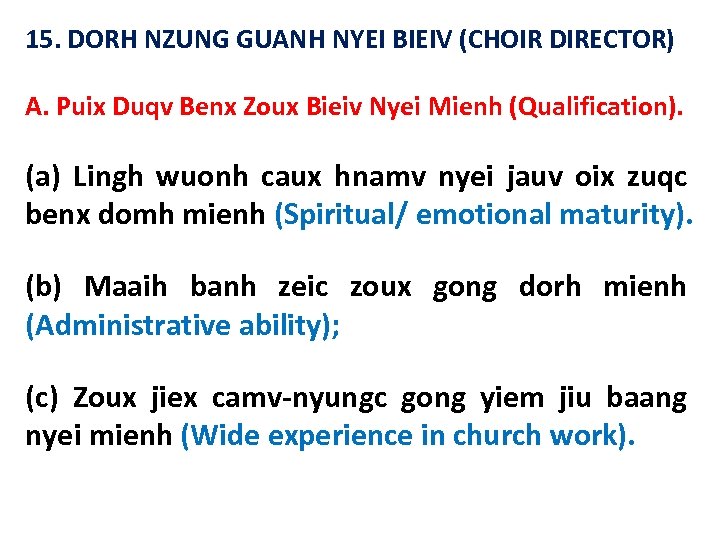 15. DORH NZUNG GUANH NYEI BIEIV (CHOIR DIRECTOR)

A. Puix Duqv Benx Zoux Bieiv Nyei Mienh (Qualification).

(a) Lingh wuonh caux hnamv nyei jauv oix zuqc benx domh mienh (Spiritual/ emotional maturity).

(b) Maaih banh zeic zoux gong dorh mienh (Administrative ability);

(c) Zoux jiex camv-nyungc gong yiem jiu baang nyei mienh (Wide experience in church work).